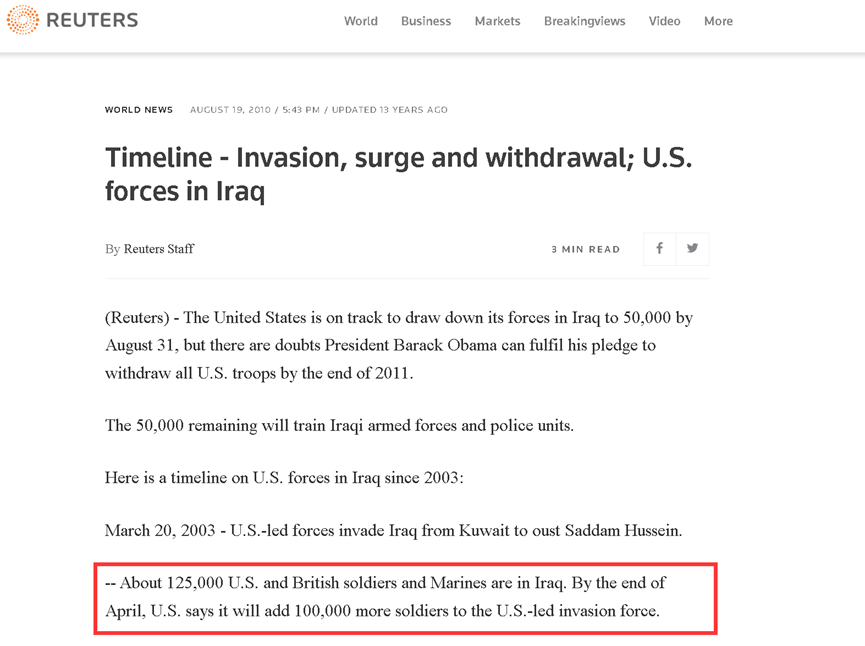 REUTERS

World Business Markets Breakingviews Video More

WORLD NEWS AUGUST 19, 2010 / 5:43 PM / UPDATED 13 YEARS AGO

Timeline - Invasion, surge and withdrawal; U.S. forces in Iraq

By Reuters Staff

3 MIN READ

(Reuters) - The United States is on track to draw down its forces in Iraq to 50,000 by August 31, but there are doubts President Barack Obama can fulfil his pledge to withdraw all U.S. troops by the end of 2011.

The 50,000 remaining will train Iraqi armed forces and police units.

Here is a timeline on U.S. forces in Iraq since 2003:

March 20, 2003 - U.S.-led forces invade Iraq from Kuwait to oust Saddam Hussein.

-- About 125,000 U.S. and British soldiers and Marines are in Iraq. By the end of April, U.S. says it will add 100,000 more soldiers to the U.S.-led invasion force.